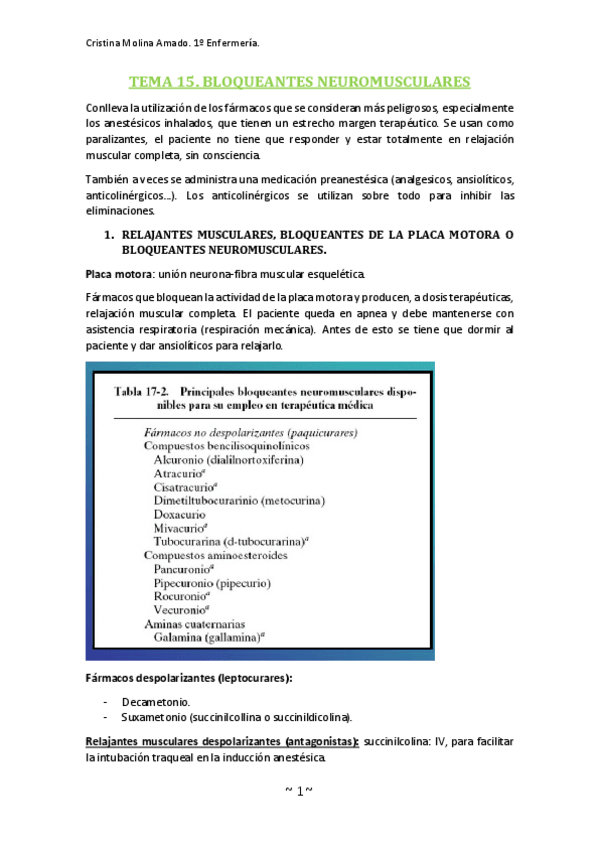 Cristina Molina Amado. 1º Enfermería.

TEMA 15. BLOQUEANTES NEUROMUSCULARES

Conlleva la utilización de los fármacos que se consideran más peligrosos, especialmente los anestésicos inhalados, que tienen un estrecho margen terapéutico. Se usan como paralizantes, el paciente no tiene que responder y estar totalmente en relajación muscular completa, sin consciencia.

También a veces se administra una medicación preanestésica (analgesicos, ansiolíticos, anticolinérgicos…). Los anticolinérgicos se utilizan sobre todo para inhibir las eliminaciones.

1. RELAJANTES MUSCULARES, BLOQUEANTES DE LA PLACA MOTORA O BLOQUEANTES NEUROMUSCULARES.

Placa motora: unión neurona-fibra muscular esquelética.

Fármacos que bloquean la actividad de la placa motora y producen, a dosis terapéuticas, relajación muscular completa. El paciente queda en apnea y debe mantenerse con asistencia respiratoria (respiración mecánica). Antes de esto se tiene que dormir al paciente y dar ansiolíticos para relajarlo.

Tabla 17-2. Principales bloqueantes neuromusculares disponibles para su empleo en terapéutica médica

Fármacos no despolarizantes (paquicurares)
Compuestos bencilisoquinolínicos
Alcuronio (dialilnortoxiferina)
Atracurio$^a$
Cisatracurio$^a$
Dimetiltubocurarinio (metocurina)
Doxacurio
Mivacurio$^a$
Tubocurarina (d-tubocurarina)$^a$
Compuestos aminoesteroides
Pancuronio$^a$
Pipecuronio (pipecurio)
Rocuronio$^a$
Vecuronio$^a$
Aminas cuaternarias
Galamina (gallamina)$^a$

Fármacos despolarizantes (leptocurares):

- Decametonio.
- Suxametonio (succinilcollina o succinildicolina).

Relajantes musculares despolarizantes (antagonistas): succinilcolina: IV, para facilitar la intubación traqueal en la inducción anestésica.

~ 1 ~